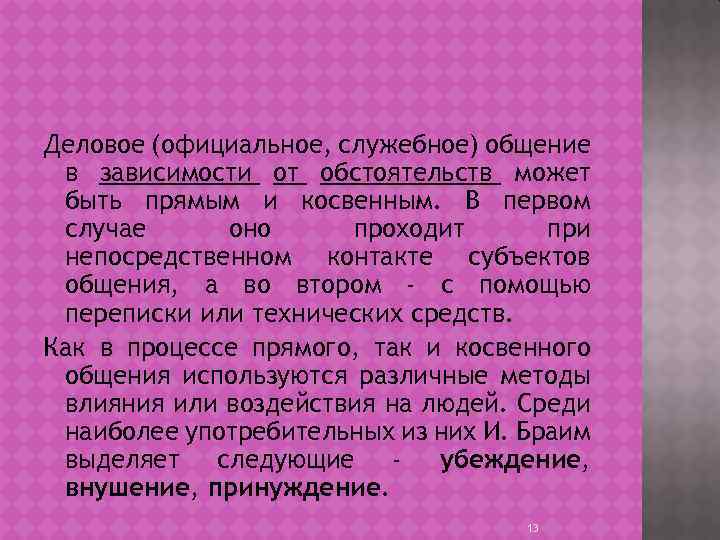 Деловое (официальное, служебное) общение в зависимости от обстоятельств может быть прямым и косвенным. В первом случае оно проходит при непосредственном контакте субъектов общения, а во втором - с помощью переписки или технических средств.

Как в процессе прямого, так и косвенного общения используются различные методы влияния или воздействия на людей. Среди наиболее употребительных из них И. Браим выделяет следующие - убеждение, внушение, принуждение.

13